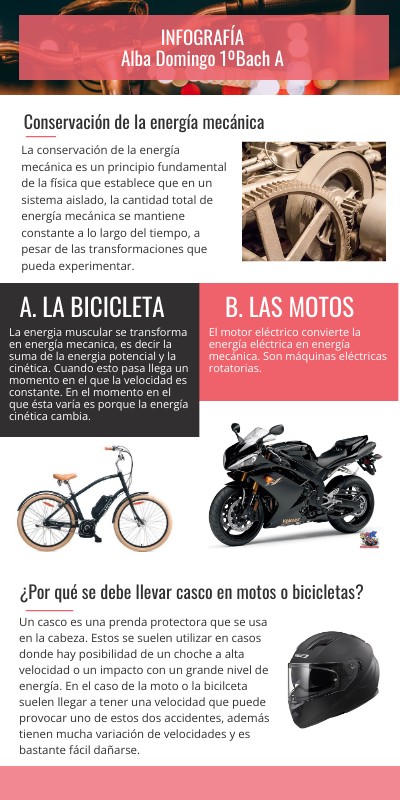 INFOGRAFÍA
Alba Domingo 1ºBach A

Conservación de la energía mecánica

La conservación de la energía mecánica es un principio fundamental de la física que establece que en un sistema aislado, la cantidad total de energía mecánica se mantiene constante a lo largo del tiempo, a pesar de las transformaciones que pueda experimentar.

A. LA BICICLETA

La energia muscular se transforma en energía mecanica, es decir la suma de la energia potencial y la cinética. Cuando esto pasa llega un momento en el que la velocidad es constante. En el momento en el que ésta varía es porque la energía cinética cambia.

B. LAS MOTOS

El motor eléctrico convierte la energía eléctrica en energía mecánica. Son máquinas eléctricas rotatorias.

¿Por qué se debe llevar casco en motos o bicicletas?

Un casco es una prenda protectora que se usa en la cabeza. Estos se suelen utilizar en casos donde hay posibilidad de un choche a alta velocidad o un impacto con un grande nivel de energía. En el caso de la moto o la bicilceta suelen llegar a tener una velocidad que puede provocar uno de estos dos accidentes, además tienen mucha variación de velocidades y es bastante fácil dañarse.